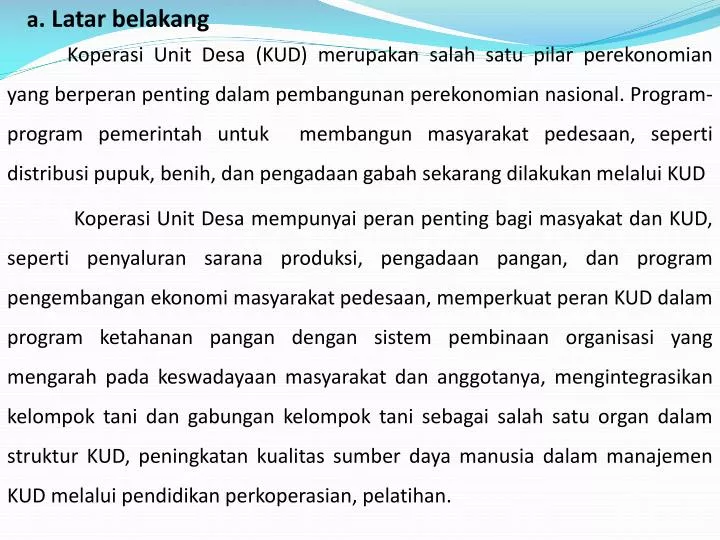 a. Latar belakang

Koperasi Unit Desa (KUD) merupakan salah satu pilar perekonomian yang berperan penting dalam pembangunan perekonomian nasional. Program-program pemerintah untuk membangun masyarakat pedesaan, seperti distribusi pupuk, benih, dan pengadaan gabah sekarang dilakukan melalui KUD

Koperasi Unit Desa mempunyai peran penting bagi masyakat dan KUD, seperti penyaluran sarana produksi, pengadaan pangan, dan program pengembangan ekonomi masyarakat pedesaan, memperkuat peran KUD dalam program ketahanan pangan dengan sistem pembinaan organisasi yang mengarah pada keswadayaan masyarakat dan anggotanya, mengintegrasikan kelompok tani dan gabungan kelompok tani sebagai salah satu organ dalam struktur KUD, peningkatan kualitas sumber daya manusia dalam manajemen KUD melalui pendidikan perkoperasian, pelatihan.